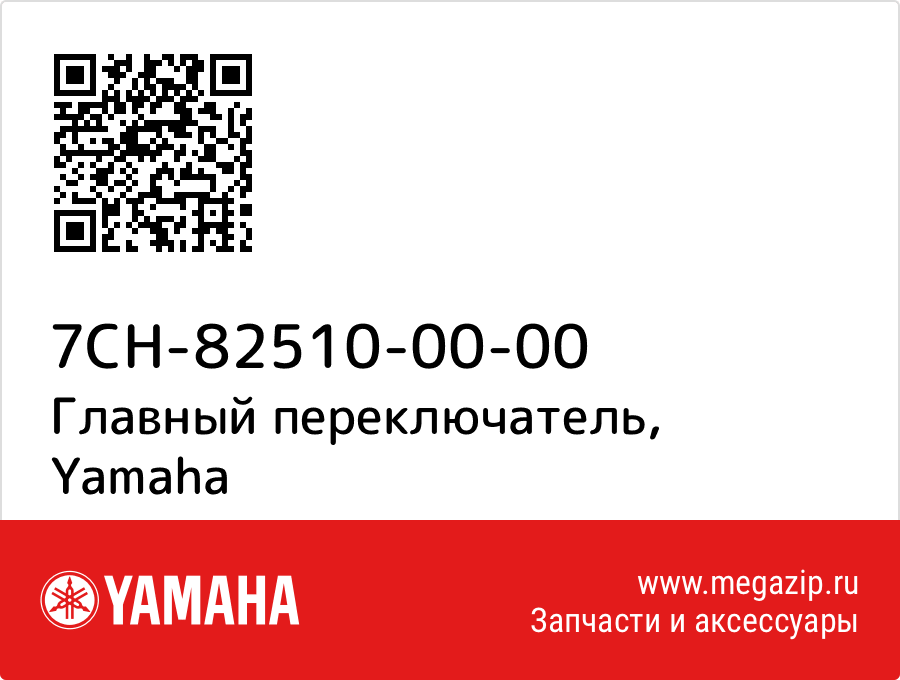 7CH-82510-00-00
Главный переключатель, Yamaha

YAMAHA

www.megazip.ru
Запчасти и аксессуары